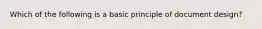 Which of the following is a basic principle of document design?